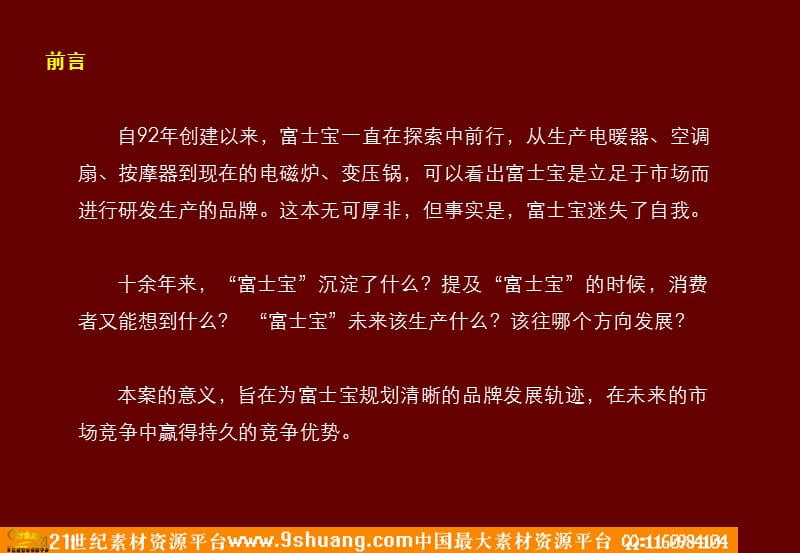 前言

自92年创建以来，富士宝一直在探索中前行，从生产电暖器、空调扇、按摩器到现在的电磁炉、变压锅，可以看出富士宝是立足于市场而进行研发生产的品牌。这本无可厚非，但事实是，富士宝迷失了自我。

十余年来，“富士宝”沉淀了什么？提及“富士宝”的时候，消费者又能想到什么？ “富士宝”未来该生产什么？该往哪个方向发展？

本案的意义，旨在为富士宝规划清晰的品牌发展轨迹，在未来的市场竞争中赢得持久的竞争优势。

21世纪素材资源平台www.9shuang.com中国最大素材资源平台 QQ:1160984104